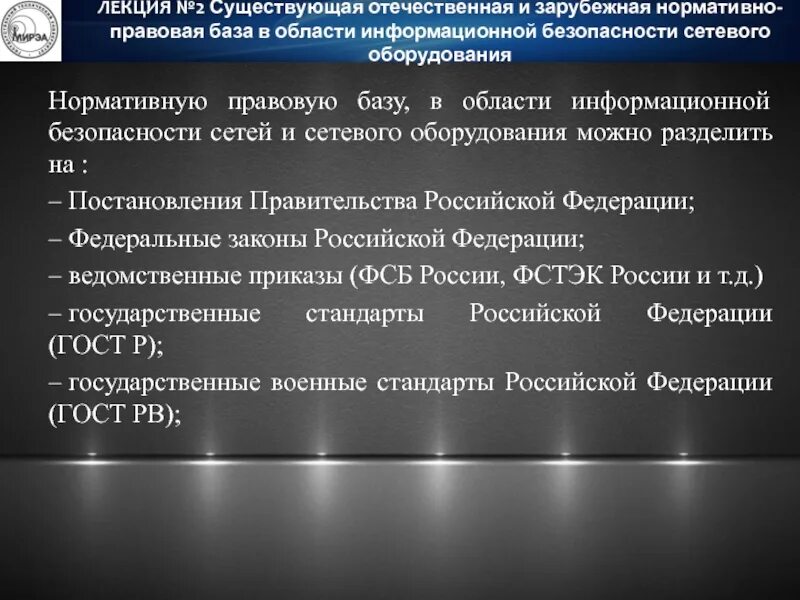 МИРЭА

ЛЕКЦИЯ №2 Существующая отечественная и зарубежная нормативно-правовая база в области информационной безопасности сетевого оборудования

Нормативную правовую базу, в области информационной безопасности сетей и сетевого оборудования можно разделить на :
– Постановления Правительства Российской Федерации;
– Федеральные законы Российской Федерации;
– ведомственные приказы (ФСБ России, ФСТЭК России и т.д.)
– государственные стандарты Российской Федерации (ГОСТ Р);
– государственные военные стандарты Российской Федерации (ГОСТ РВ);